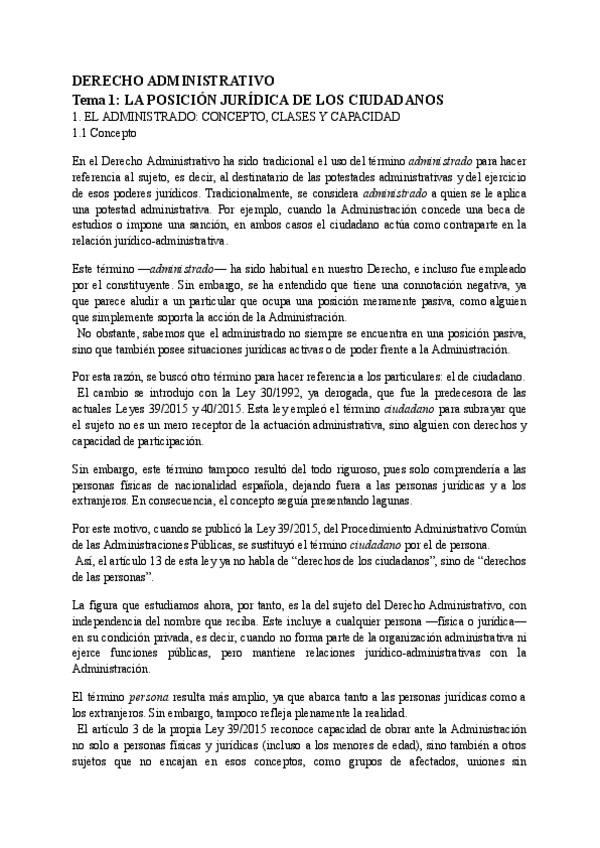 DERECHO ADMINISTRATIVO
Tema 1: LA POSICIÓN JURÍDICA DE LOS CIUDADANOS
1. EL ADMINISTRADO: CONCEPTO, CLASES Y CAPACIDAD
1.1 Concepto

En el Derecho Administrativo ha sido tradicional el uso del término administrado para hacer referencia al sujeto, es decir, al destinatario de las potestades administrativas y del ejercicio de esos poderes jurídicos. Tradicionalmente, se considera administrado a quien se le aplica una potestad administrativa. Por ejemplo, cuando la Administración concede una beca de estudios o impone una sanción, en ambos casos el ciudadano actúa como contraparte en la relación jurídico-administrativa.

Este término —administrado— ha sido habitual en nuestro Derecho, e incluso fue empleado por el constituyente. Sin embargo, se ha entendido que tiene una connotación negativa, ya que parece aludir a un particular que ocupa una posición meramente pasiva, como alguien que simplemente soporta la acción de la Administración.
No obstante, sabemos que el administrado no siempre se encuentra en una posición pasiva, sino que también posee situaciones jurídicas activas o de poder frente a la Administración.

Por esta razón, se buscó otro término para hacer referencia a los particulares: el de ciudadano.
El cambio se introdujo con la Ley 30/1992, ya derogada, que fue la predecesora de las actuales Leyes 39/2015 y 40/2015. Esta ley empleó el término ciudadano para subrayar que el sujeto no es un mero receptor de la actuación administrativa, sino alguien con derechos y capacidad de participación.

Sin embargo, este término tampoco resultó del todo riguroso, pues solo comprendería a las personas físicas de nacionalidad española, dejando fuera a las personas jurídicas y a los extranjeros. En consecuencia, el concepto seguía presentando lagunas.

Por este motivo, cuando se publicó la Ley 39/2015, del Procedimiento Administrativo Común de las Administraciones Públicas, se sustituyó el término ciudadano por el de persona.
Así, el artículo 13 de esta ley ya no habla de “derechos de los ciudadanos”, sino de “derechos de las personas”.

La figura que estudiamos ahora, por tanto, es la del sujeto del Derecho Administrativo, con independencia del nombre que reciba. Este incluye a cualquier persona —física o jurídica— en su condición privada, es decir, cuando no forma parte de la organización administrativa ni ejerce funciones públicas, pero mantiene relaciones jurídico-administrativas con la Administración.

El término persona resulta más amplio, ya que abarca tanto a las personas jurídicas como a los extranjeros. Sin embargo, tampoco refleja plenamente la realidad.
El artículo 3 de la propia Ley 39/2015 reconoce capacidad de obrar ante la Administración no solo a personas físicas y jurídicas (incluso a los menores de edad), sino también a otros sujetos que no encajan en esos conceptos, como grupos de afectados, uniones sin